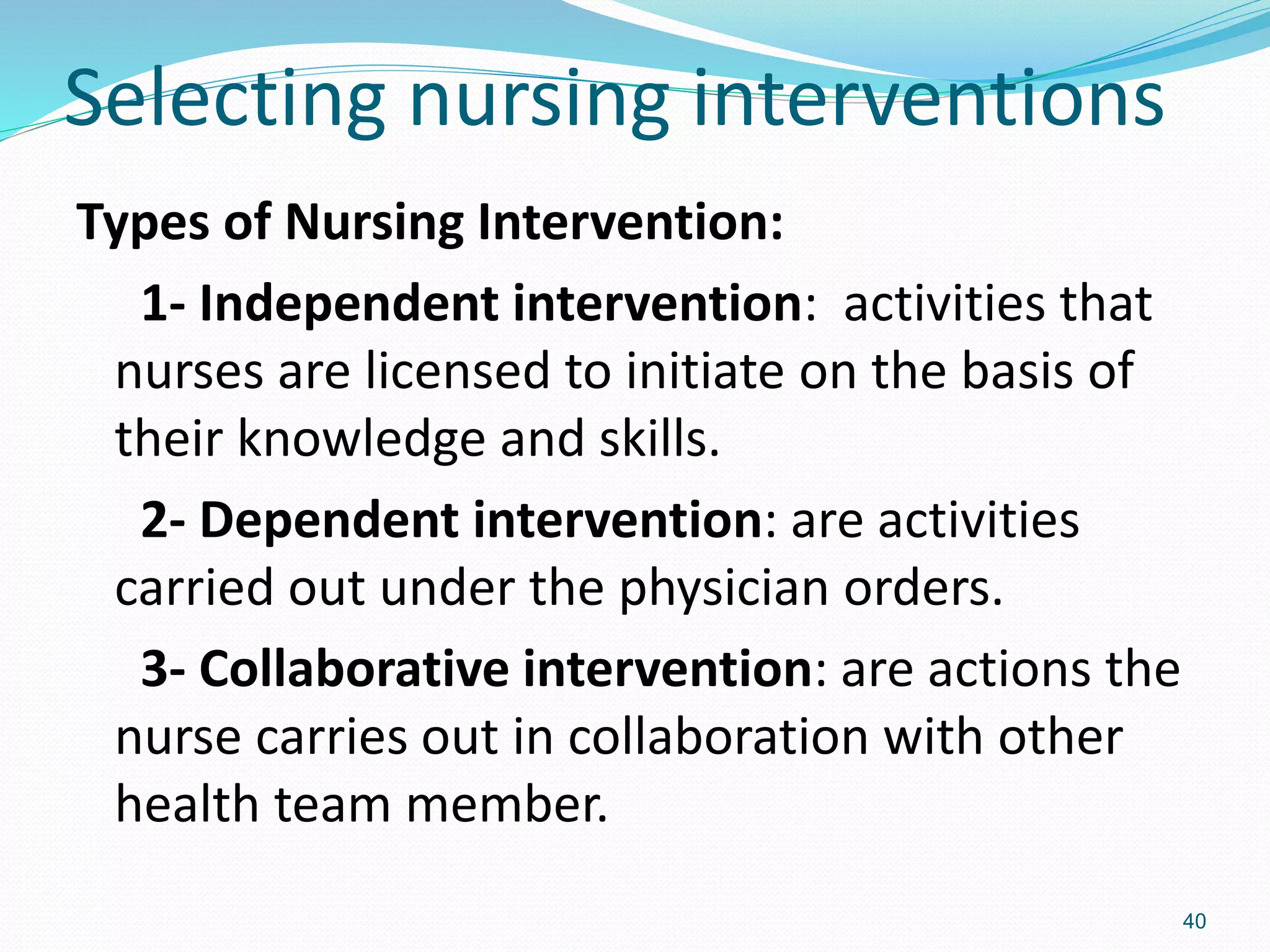 Selecting nursing interventions

Types of Nursing Intervention:

1- Independent intervention: activities that nurses are licensed to initiate on the basis of their knowledge and skills.

2- Dependent intervention: are activities carried out under the physician orders.

3- Collaborative intervention: are actions the nurse carries out in collaboration with other health team member.

40